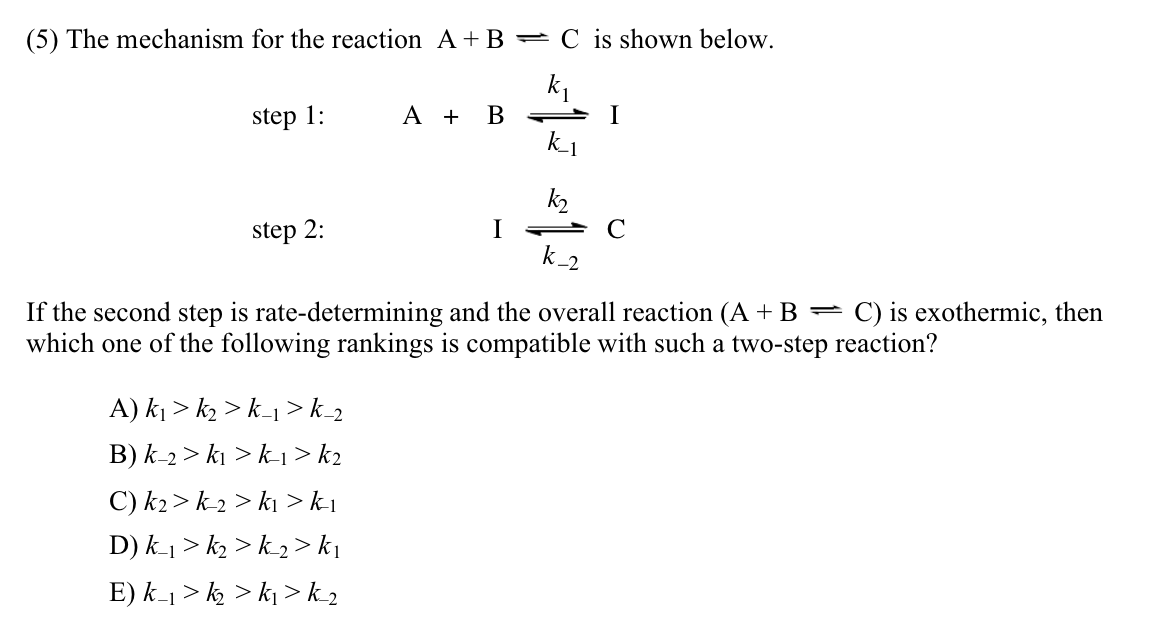 (5) The mechanism for the reaction $A + B \rightleftharpoons C$ is shown below.

step 1: $A + B \underset{k_{-1}}{\overset{k_1}{\rightleftharpoons}} I$

step 2: $I \underset{k_{-2}}{\overset{k_2}{\rightleftharpoons}} C$

If the second step is rate-determining and the overall reaction ($A + B \rightleftharpoons C$) is exothermic, then which one of the following rankings is compatible with such a two-step reaction?

A) $k_1 > k_2 > k_{-1} > k_{-2}$

B) $k_{-2} > k_1 > k_{-1} > k_2$

C) $k_2 > k_{-2} > k_1 > k_{-1}$

D) $k_{-1} > k_2 > k_{-2} > k_1$

E) $k_{-1} > k_2 > k_1 > k_{-2}$